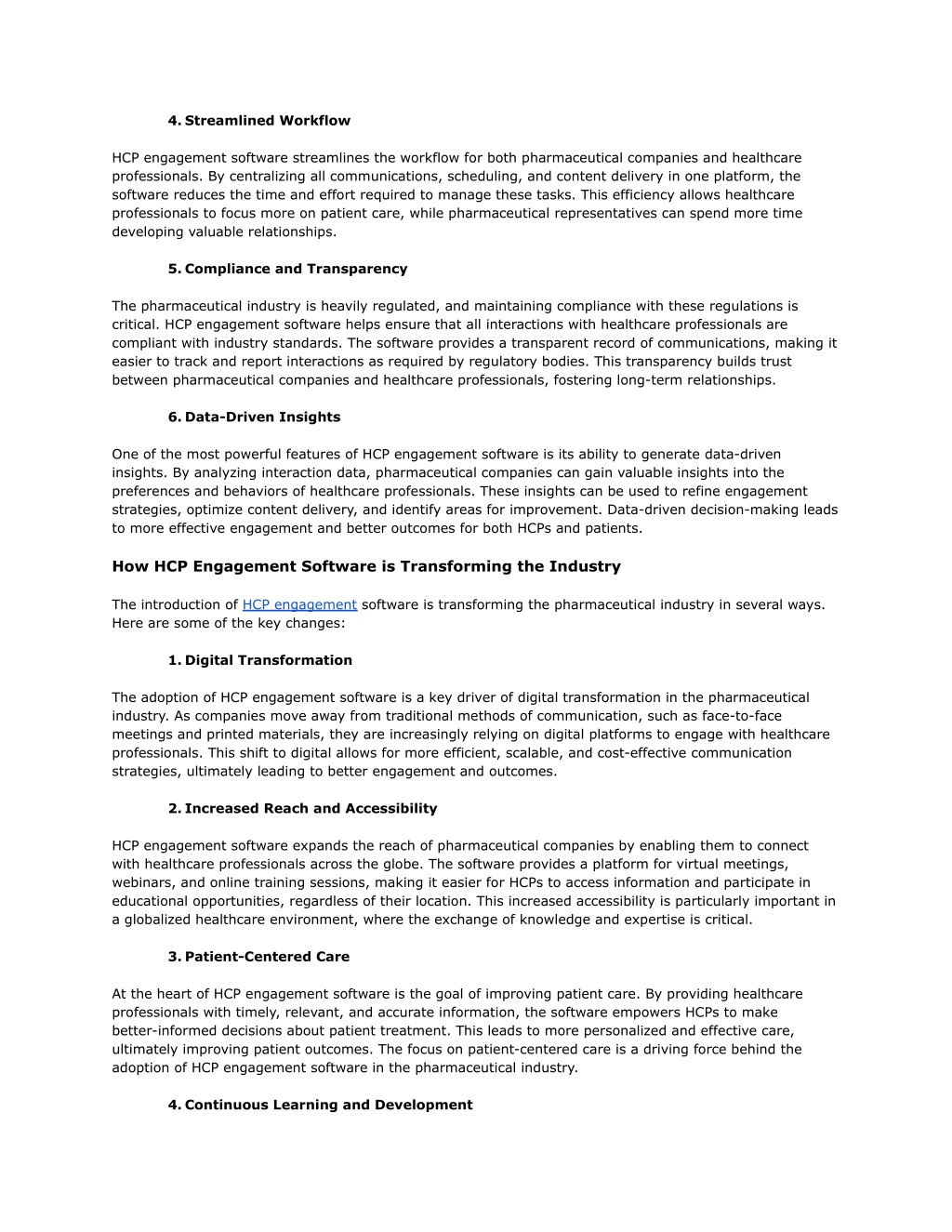 4. Streamlined Workflow

HCP engagement software streamlines the workflow for both pharmaceutical companies and healthcare professionals. By centralizing all communications, scheduling, and content delivery in one platform, the software reduces the time and effort required to manage these tasks. This efficiency allows healthcare professionals to focus more on patient care, while pharmaceutical representatives can spend more time developing valuable relationships.

5. Compliance and Transparency

The pharmaceutical industry is heavily regulated, and maintaining compliance with these regulations is critical. HCP engagement software helps ensure that all interactions with healthcare professionals are compliant with industry standards. The software provides a transparent record of communications, making it easier to track and report interactions as required by regulatory bodies. This transparency builds trust between pharmaceutical companies and healthcare professionals, fostering long-term relationships.

6. Data-Driven Insights

One of the most powerful features of HCP engagement software is its ability to generate data-driven insights. By analyzing interaction data, pharmaceutical companies can gain valuable insights into the preferences and behaviors of healthcare professionals. These insights can be used to refine engagement strategies, optimize content delivery, and identify areas for improvement. Data-driven decision-making leads to more effective engagement and better outcomes for both HCPs and patients.

How HCP Engagement Software is Transforming the Industry

The introduction of HCP engagement software is transforming the pharmaceutical industry in several ways. Here are some of the key changes:

1. Digital Transformation

The adoption of HCP engagement software is a key driver of digital transformation in the pharmaceutical industry. As companies move away from traditional methods of communication, such as face-to-face meetings and printed materials, they are increasingly relying on digital platforms to engage with healthcare professionals. This shift to digital allows for more efficient, scalable, and cost-effective communication strategies, ultimately leading to better engagement and outcomes.

2. Increased Reach and Accessibility

HCP engagement software expands the reach of pharmaceutical companies by enabling them to connect with healthcare professionals across the globe. The software provides a platform for virtual meetings, webinars, and online training sessions, making it easier for HCPs to access information and participate in educational opportunities, regardless of their location. This increased accessibility is particularly important in a globalized healthcare environment, where the exchange of knowledge and expertise is critical.

3. Patient-Centered Care

At the heart of HCP engagement software is the goal of improving patient care. By providing healthcare professionals with timely, relevant, and accurate information, the software empowers HCPs to make better-informed decisions about patient treatment. This leads to more personalized and effective care, ultimately improving patient outcomes. The focus on patient-centered care is a driving force behind the adoption of HCP engagement software in the pharmaceutical industry.

4. Continuous Learning and Development